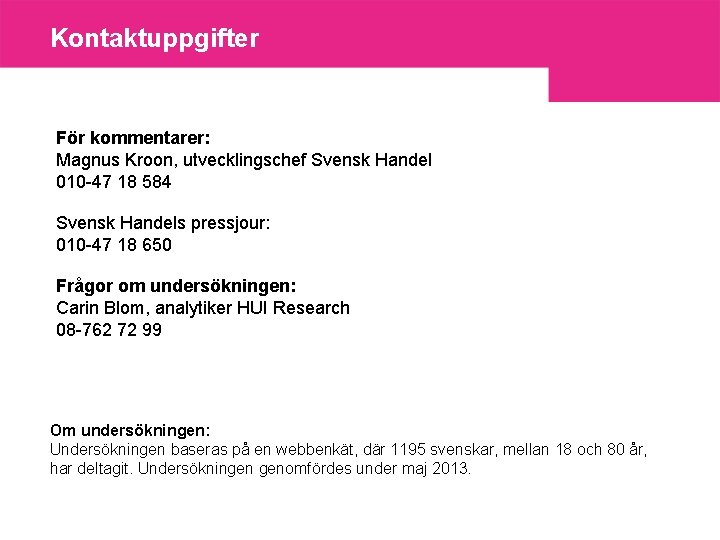 Kontaktuppgifter

För kommentarer:
Magnus Kroon, utvecklingschef Svensk Handel
010-47 18 584

Svensk Handels pressjour:
010-47 18 650

Frågor om undersökningen:
Carin Blom, analytiker HUI Research
08-762 72 99

Om undersökningen:
Undersökningen baseras på en webbenkät, där 1195 svenskar, mellan 18 och 80 år, har deltagit. Undersökningen genomfördes under maj 2013.